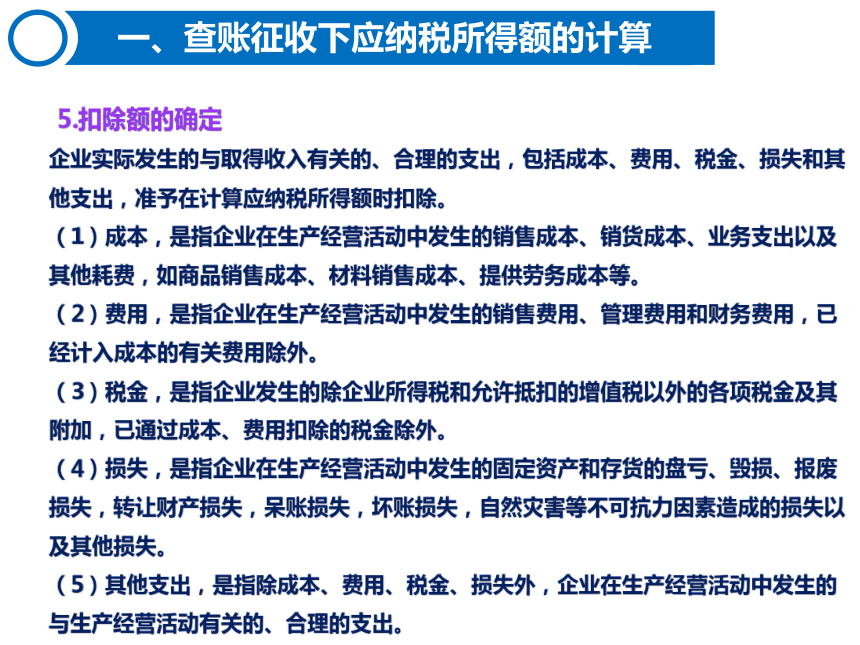 一、查账征收下应纳税所得额的计算

5.扣除额的确定

企业实际发生的与取得收入有关的、合理的支出，包括成本、费用、税金、损失和其他支出，准予在计算应纳税所得额时扣除。

（1）成本，是指企业在生产经营活动中发生的销售成本、销货成本、业务支出以及其他耗费，如商品销售成本、材料销售成本、提供劳务成本等。

（2）费用，是指企业在生产经营活动中发生的销售费用、管理费用和财务费用，已经计入成本的有关费用除外。

（3）税金，是指企业发生的除企业所得税和允许抵扣的增值税以外的各项税金及其附加，已通过成本、费用扣除的税金除外。

（4）损失，是指企业在生产经营活动中发生的固定资产和存货的盘亏、毁损、报废损失，转让财产损失，呆账损失，坏账损失，自然灾害等不可抗力因素造成的损失以及其他损失。

（5）其他支出，是指除成本、费用、税金、损失外，企业在生产经营活动中发生的与生产经营活动有关的、合理的支出。